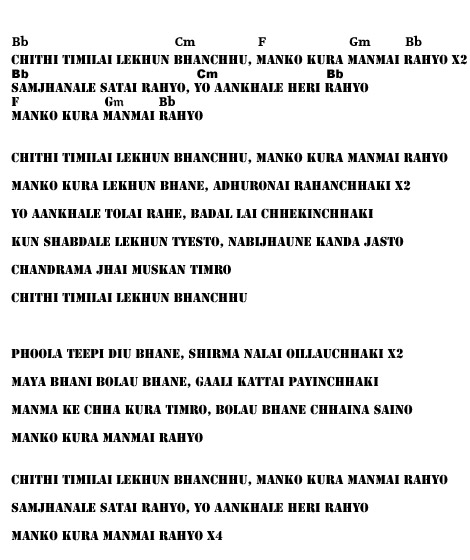 Bb Cm F Gm Bb
CHITHI TIMILAI LEKHUN BHANCHHU, MANKO KURA MANMAI RAHYO X2
Bb Cm Bb
SAMJHANALE SATAI RAHYO, YO AANKHALE HERI RAHYO
F Gm Bb
MANKO KURA MANMAI RAHYO

CHITHI TIMILAI LEKHUN BHANCHHU, MANKO KURA MANMAI RAHYO

MANKO KURA LEKHUN BHANE, ADHURONAI RAHANCHHAKI X2

YO AANKHALE TOLAI RAHE, BADAL LAI CHHEKINCHHAKI

KUN SHABDALE LEKHUN TYESTO, NABIJHAUNE KANDA JASTO

CHANDRAMA JHAI MUSKAN TIMRO

CHITHI TIMILAI LEKHUN BHANCHHU

PHOOLA TEEPI DIU BHANE, SHIRMA NALAI OILLAUCHHAKI X2

MAYA BHANI BOLAU BHANE, GAALI KATTAI PAYINCHHAKI

MANMA KE CHHA KURA TIMRO, BOLAU BHANE CHHAINA SAINO

MANKO KURA MANMAI RAHYO

CHITHI TIMILAI LEKHUN BHANCHHU, MANKO KURA MANMAI RAHYO

SAMJHANALE SATAI RAHYO, YO AANKHALE HERI RAHYO

MANKO KURA MANMAI RAHYO X4